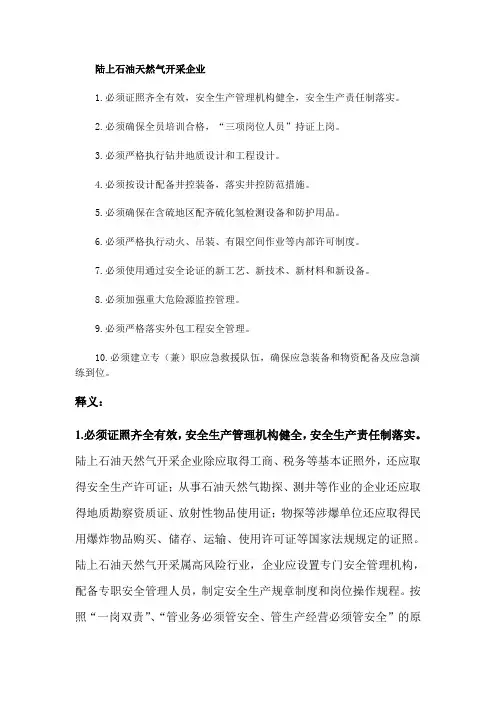 陆上石油天然气开采企业

1.必须证照齐全有效，安全生产管理机构健全，安全生产责任制落实。

2.必须确保全员培训合格，“三项岗位人员”持证上岗。

3.必须严格执行钻井地质设计和工程设计。

4.必须按设计配备井控装备，落实井控防范措施。

5.必须确保在含硫地区配齐硫化氢检测设备和防护用品。

6.必须严格执行动火、吊装、有限空间作业等内部许可制度。

7.必须使用通过安全论证的新工艺、新技术、新材料和新设备。

8.必须加强重大危险源监控管理。

9.必须严格落实外包工程安全管理。

10.必须建立专（兼）职应急救援队伍，确保应急装备和物资配备及应急演练到位。

释义：

1.必须证照齐全有效，安全生产管理机构健全，安全生产责任制落实。

陆上石油天然气开采企业除应取得工商、税务等基本证照外，还应取得安全生产许可证；从事石油天然气勘探、测井等作业的企业还应取得地质勘察资质证、放射性物品使用证；物探等涉爆单位还应取得民用爆炸物品购买、储存、运输、使用许可证等国家法规规定的证照。陆上石油天然气开采属高风险行业，企业应设置专门安全管理机构，配备专职安全管理人员，制定安全生产规章制度和岗位操作规程。按照“一岗双责”、“管业务必须管安全、管生产经营必须管安全”的原